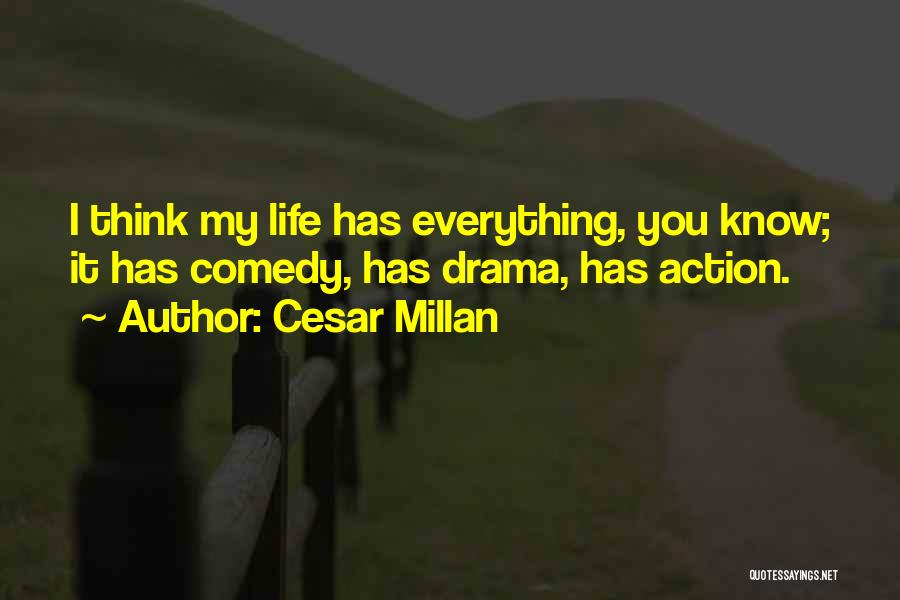 I think my life has everything, you know; it has comedy, has drama, has action.
~ Author: Cesar Millan

QUOTESSAYINGS.NET